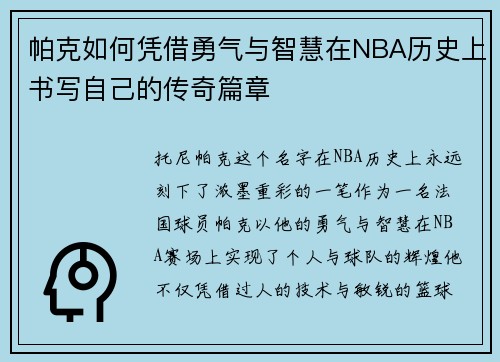 帕克如何凭借勇气与智慧在NBA历史上书写自己的传奇篇章

托尼帕克这个名字在NBA历史上永远刻下了浓墨重彩的一笔作为一名法国球员帕克以他的勇气与智慧在NBA赛场上实现了个人与球队的辉煌他不仅凭借过人的技术与敏锐的篮球